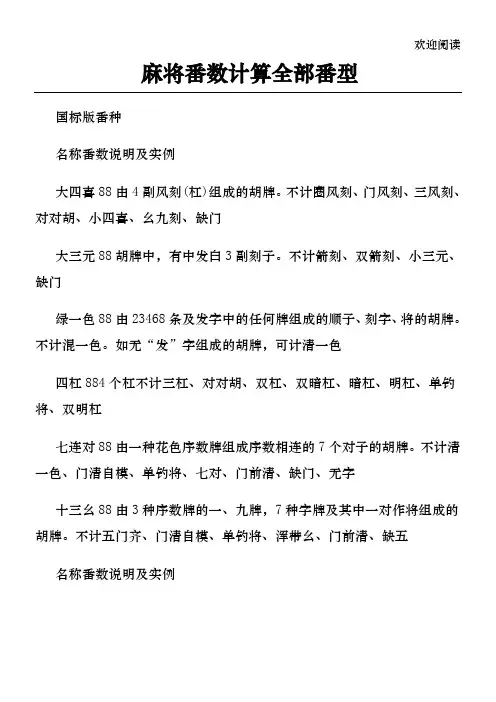 欢迎阅读

麻将番数计算全部番型

国标版番种

名称番数说明及实例

大四喜 88 由 4 副风刻(杠)组成的胡牌。不计圈风刻、门风刻、三风刻、对对胡、小四喜、幺九刻、缺门

大三元 88 胡牌中，有中发白 3 副刻子。不计箭刻、双箭刻、小三元、缺门

绿一色 88 由 23468 条及发字中的任何牌组成的顺子、刻字、将的胡牌。不计混一色。如无“发”字组成的胡牌，可计清一色

四杠 884 个杠不计三杠、对对胡、双杠、双暗杠、暗杠、明杠、单钓将、双明杠

七连对 88 由一种花色序数牌组成序数相连的 7 个对子的胡牌。不计清一色、门清自模、单钓将、七对、门前清、缺门、无字

十三幺 88 由 3 种序数牌的一、九牌，7 种字牌及其中一对作将组成的胡牌。不计五门齐、门清自模、单钓将、浑带幺、门前清、缺五

名称番数说明及实例